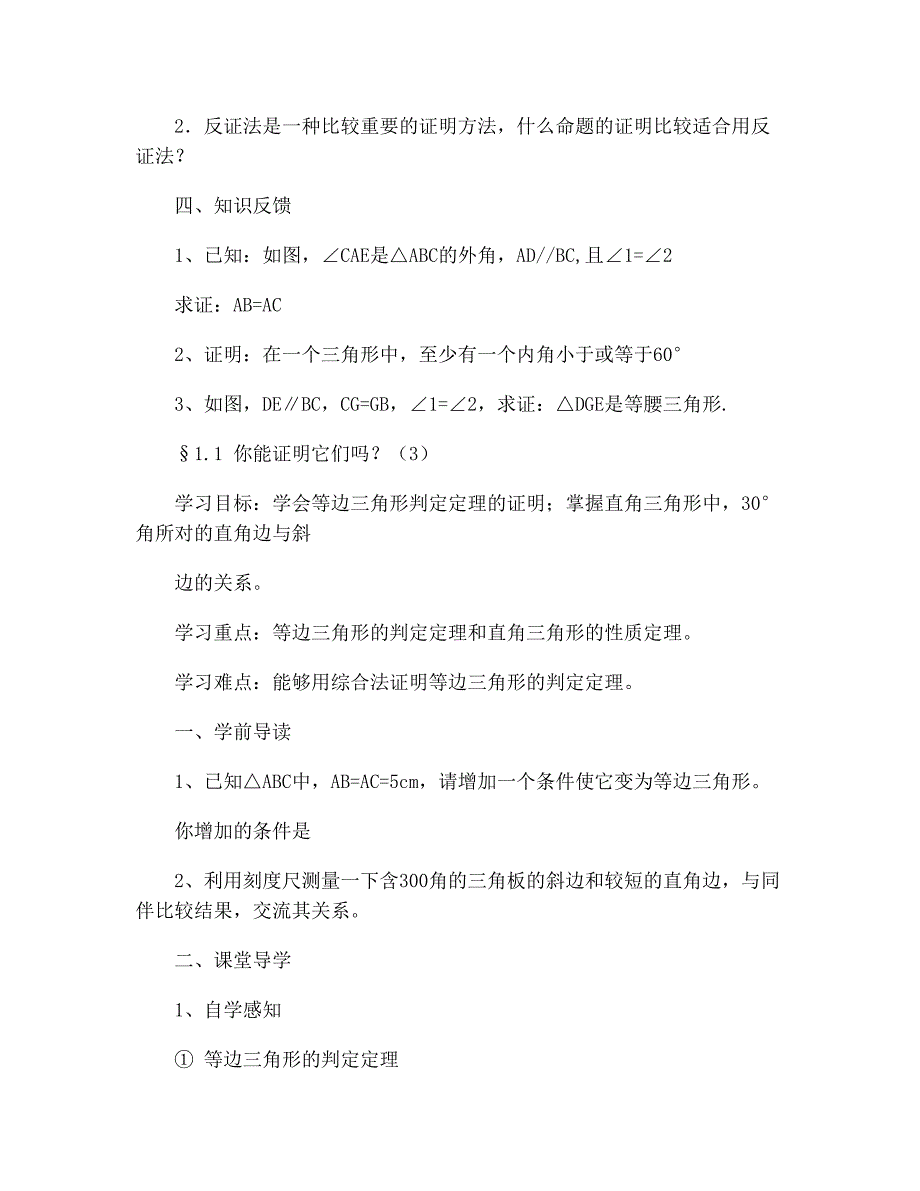 2．反证法是一种比较重要的证明方法，什么命题的证明比较适合用反证法?

四、知识反馈

1、已知：如图，∠CAE是△ABC的外角，AD//BC,且∠1=∠2

求证：AB=AC

2、证明：在一个三角形中，至少有一个内角小于或等于60°

3、如图，DE∥BC，CG=GB，∠1=∠2，求证：△DGE是等腰三角形.

§1.1 你能证明它们吗？（3）

学习目标：学会等边三角形判定定理的证明；掌握直角三角形中，30°角所对的直角边与斜

边的关系。

学习重点：等边三角形的判定定理和直角三角形的性质定理。

学习难点：能够用综合法证明等边三角形的判定定理。

一、学前导读

1、已知△ABC中，AB=AC=5cm，请增加一个条件使它变为等边三角形。

你增加的条件是

2、利用刻度尺测量一下含300角的三角板的斜边和较短的直角边，与同伴比较结果，交流其关系。

二、课堂导学

1、自学感知

① 等边三角形的判定定理